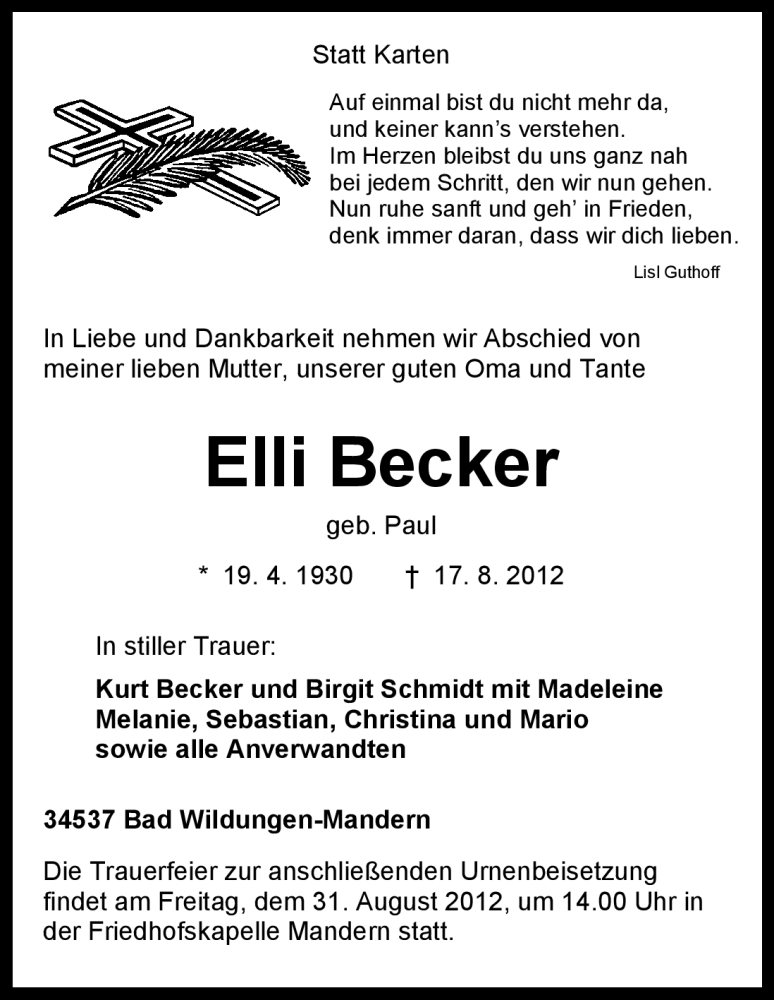 Statt Karten

Auf einmal bist du nicht mehr da,
und keiner kann's verstehen.
Im Herzen bleibst du uns ganz nah
bei jedem Schritt, den wir nun gehen.
Nun ruhe sanft und geh' in Frieden,
denk immer daran, dass wir dich lieben.

Lisl Guthoff

In Liebe und Dankbarkeit nehmen wir Abschied von meiner lieben Mutter, unserer guten Oma und Tante

Elli Becker

geb. Paul

* 19. 4. 1930 † 17. 8. 2012

In stiller Trauer:

Kurt Becker und Birgit Schmidt mit Madeleine
Melanie, Sebastian, Christina und Mario
sowie alle Anverwandten

34537 Bad Wildungen-Mandern

Die Trauerfeier zur anschließenden Urnenbeisetzung findet am Freitag, dem 31. August 2012, um 14.00 Uhr in der Friedhofskapelle Mandern statt.